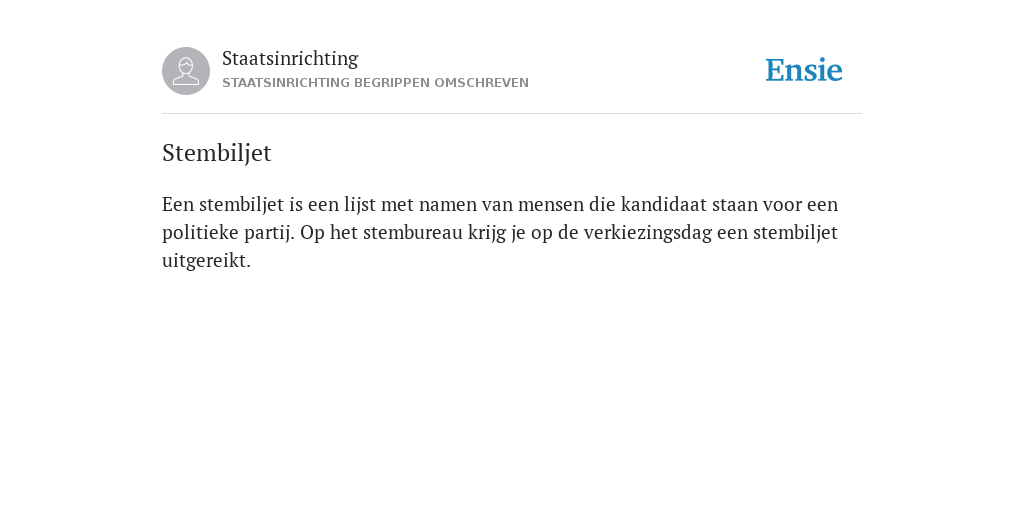 Staatsinrichting
STAATSINRICHTING BEGRIPPEN OMSCHREVEN

Ensie

Stembiljet

Een stembiljet is een lijst met namen van mensen die kandidaat staan voor een politieke partij. Op het stembureau krijg je op de verkiezingsdag een stembiljet uitgereikt.